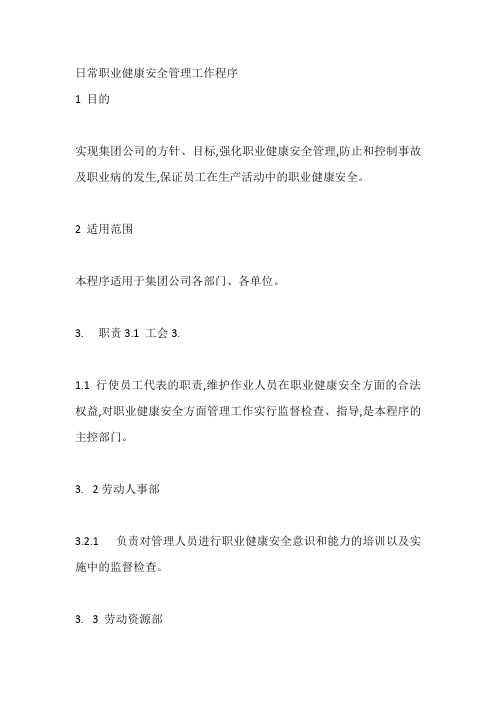 日常职业健康安全管理工作程序

1 目的

实现集团公司的方针、目标,强化职业健康安全管理,防止和控制事故及职业病的发生,保证员工在生产活动中的职业健康安全。

2 适用范围

本程序适用于集团公司各部门、各单位。

3. 职责 3.1 工会 3.

1.1 行使员工代表的职责,维护作业人员在职业健康安全方面的合法权益,对职业健康安全方面管理工作实行监督检查、指导,是本程序的主控部门。

3. 2 劳动人事部

3.2.1 负责对管理人员进行职业健康安全意识和能力的培训以及实施中的监督检查。

3. 3 劳动资源部